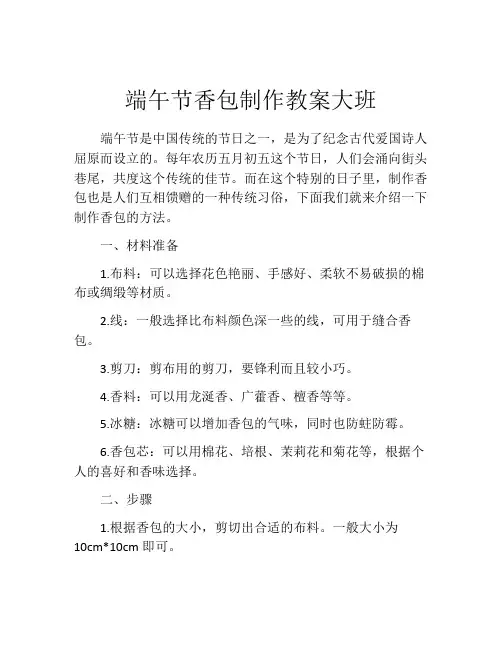 端午节香包制作教案大班

端午节是中国传统的节日之一，是为了纪念古代爱国诗人屈原而设立的。每年农历五月初五这个节日，人们会涌向街头巷尾，共度这个传统的佳节。而在这个特别的日子里，制作香包也是人们互相馈赠的一种传统习俗，下面我们就来介绍一下制作香包的方法。

一、材料准备

1.布料：可以选择花色艳丽、手感好、柔软不易破损的棉布或绸缎等材质。

2.线：一般选择比布料颜色深一些的线，可用于缝合香包。

3.剪刀：剪布用的剪刀，要锋利而且较小巧。

4.香料：可以用龙涎香、广藿香、檀香等等。

5.冰糖：冰糖可以增加香包的气味，同时也防蛀防霉。

6.香包芯：可以用棉花、培根、茉莉花和菊花等，根据个人的喜好和香味选择。

二、步骤

1.根据香包的大小，剪切出合适的布料。一般大小为10cm*10cm 即可。